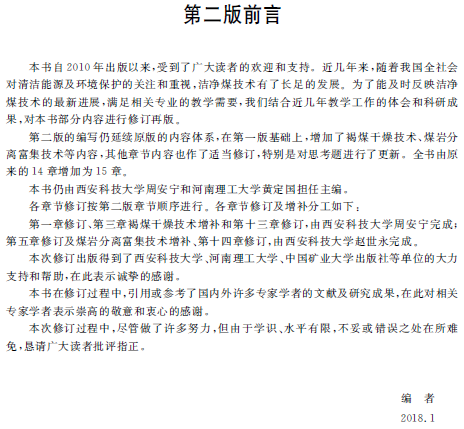 第二版前言

本书自2010年出版以来，受到了广大读者的欢迎和支持。近几年来，随着我国全社会对清洁能源及环境保护的关注和重视，洁净煤技术有了长足的发展。为了能及时反映洁净煤技术的最新进展，满足相关专业的教学需要，我们结合近几年教学工作的体会和科研成果，对本书部分内容进行修订再版。

第二版的编写仍延续原版的内容体系，在第一版基础上，增加了褐煤干燥技术、煤岩分离富集技术等内容，其他章节内容也作了适当修订，特别是对思考题进行了更新。全书由原来的14章增加为15章。

本书仍由西安科技大学周安宁和河南理工大学黄定国担任主编。

各章节修订按第二版章节顺序进行。各章节修订及增补分工如下：

第一章修订、第三章褐煤干燥技术增补和第十三章修订，由西安科技大学周安宁完成；第五章修订及煤岩分离富集技术增补、第十四章修订，由西安科技大学赵世永完成。

本次修订出版得到了西安科技大学、河南理工大学、中国矿业大学出版社等单位的大力支持和帮助，在此表示诚挚的感谢。

本书在修订过程中，引用或参考了国内外许多专家学者的文献及研究成果，在此对相关专家学者表示崇高的敬意和衷心的感谢。

本次修订过程中，尽管做了许多努力，但由于学识、水平有限，不妥或错误之处在所难免，恳请广大读者批评指正。

编　者

2018.1